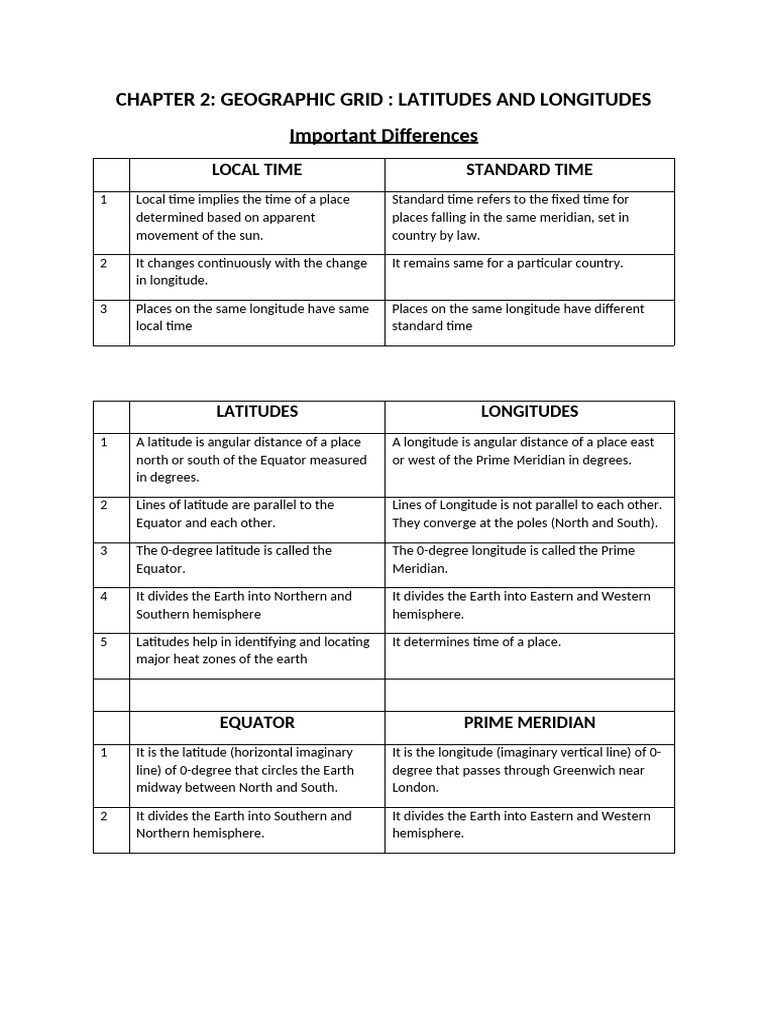 CHAPTER 2: GEOGRAPHIC GRID : LATITUDES AND LONGITUDES

Important Differences

| | LOCAL TIME | STANDARD TIME |
|---|---|---|
| 1 | Local time implies the time of a place determined based on apparent movement of the sun. | Standard time refers to the fixed time for places falling in the same meridian, set in country by law. |
| 2 | It changes continuously with the change in longitude. | It remains same for a particular country. |
| 3 | Places on the same longitude have same local time | Places on the same longitude have different standard time |

| | LATITUDES | LONGITUDES |
|---|---|---|
| 1 | A latitude is angular distance of a place north or south of the Equator measured in degrees. | A longitude is angular distance of a place east or west of the Prime Meridian in degrees. |
| 2 | Lines of latitude are parallel to the Equator and each other. | Lines of Longitude is not parallel to each other. They converge at the poles (North and South). |
| 3 | The 0-degree latitude is called the Equator. | The 0-degree longitude is called the Prime Meridian. |
| 4 | It divides the Earth into Northern and Southern hemisphere | It divides the Earth into Eastern and Western hemisphere. |
| 5 | Latitudes help in identifying and locating major heat zones of the earth | It determines time of a place. |
| | | |
| | EQUATOR | PRIME MERIDIAN |
| 1 | It is the latitude (horizontal imaginary line) of 0-degree that circles the Earth midway between North and South. | It is the longitude (imaginary vertical line) of 0-degree that passes through Greenwich near London. |
| 2 | It divides the Earth into Southern and Northern hemisphere. | It divides the Earth into Eastern and Western hemisphere. |